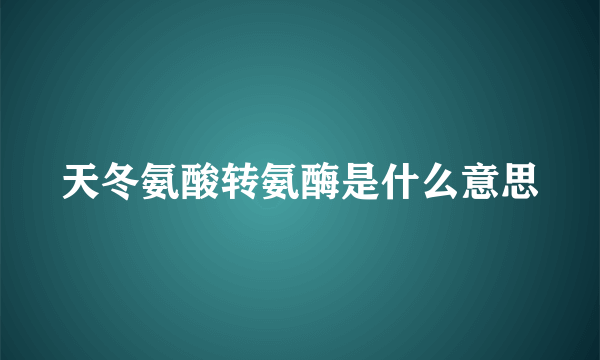 天冬氨酸转氨酶是什么意思